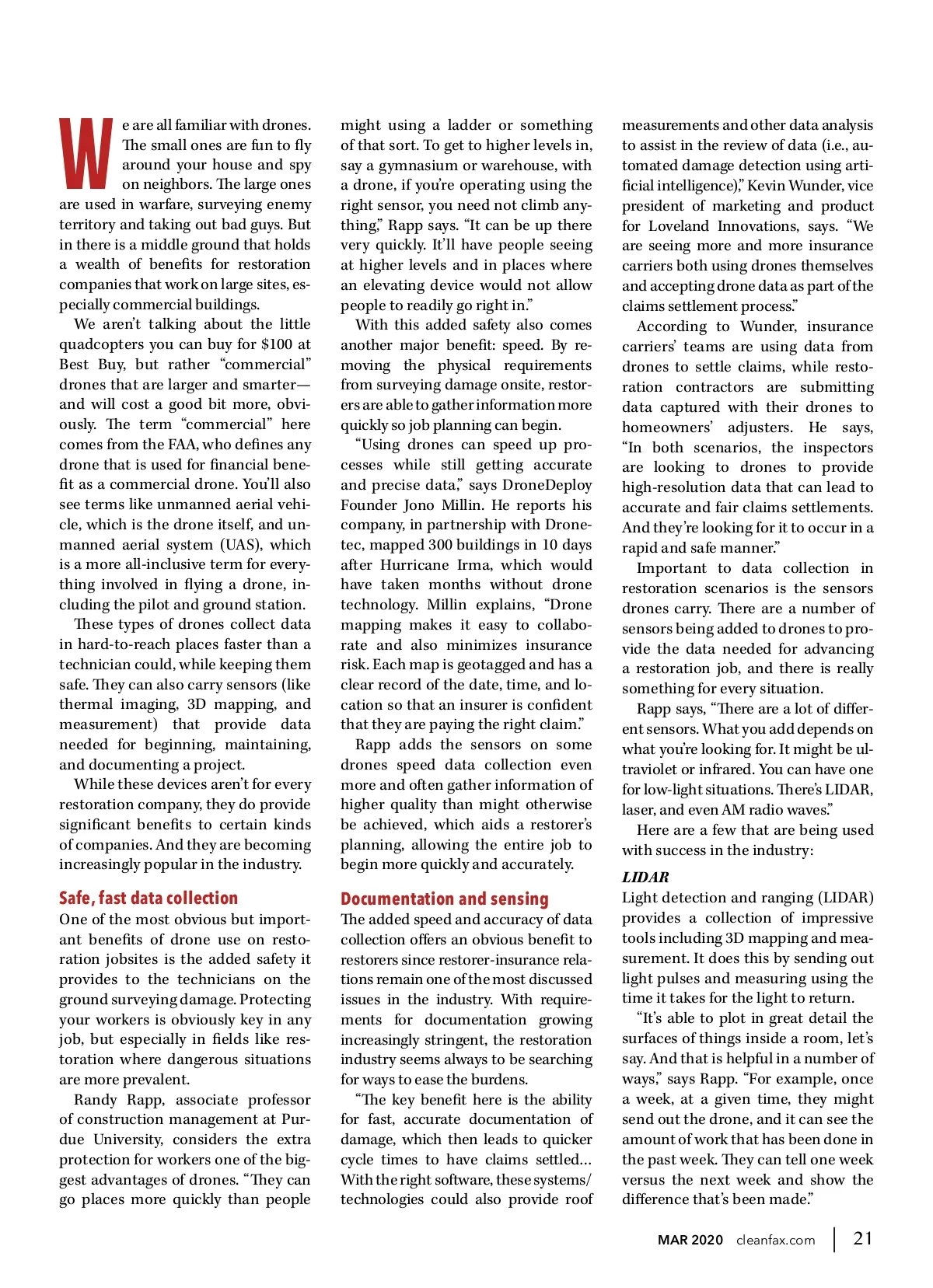 We are all familiar with drones. The small ones are fun to fly around your house and spy on neighbors. The large ones are used in warfare, surveying enemy territory and taking out bad guys. But in there is a middle ground that holds a wealth of benefits for restoration companies that work on large sites, especially commercial buildings.

We aren't talking about the little quadcopters you can buy for $100 at Best Buy, but rather "commercial" drones that are larger and smarter—and will cost a good bit more, obviously. The term "commercial" here comes from the FAA, who defines any drone that is used for financial benefit as a commercial drone. You'll also see terms like unmanned aerial vehicle, which is the drone itself, and unmanned aerial system (UAS), which is a more all-inclusive term for everything involved in flying a drone, including the pilot and ground station.

These types of drones collect data in hard-to-reach places faster than a technician could, while keeping them safe. They can also carry sensors (like thermal imaging, 3D mapping, and measurement) that provide data needed for beginning, maintaining, and documenting a project.

While these devices aren't for every restoration company, they do provide significant benefits to certain kinds of companies. And they are becoming increasingly popular in the industry.

Safe, fast data collection

One of the most obvious but important benefits of drone use on restoration jobsites is the added safety it provides to the technicians on the ground surveying damage. Protecting your workers is obviously key in any job, but especially in fields like restoration where dangerous situations are more prevalent.

Randy Rapp, associate professor of construction management at Purdue University, considers the extra protection for workers one of the biggest advantages of drones. "They can go places more quickly than people might using a ladder or something of that sort. To get to higher levels in, say a gymnasium or warehouse, with a drone, if you're operating using the right sensor, you need not climb anything," Rapp says. "It can be up there very quickly. It'll have people seeing at higher levels and in places where an elevating device would not allow people to readily go right in."

With this added safety also comes another major benefit: speed. By removing the physical requirements from surveying damage onsite, restorers are able to gather information more quickly so job planning can begin.

"Using drones can speed up processes while still getting accurate and precise data," says DroneDeploy Founder Jono Millin. He reports his company, in partnership with Dronetec, mapped 300 buildings in 10 days after Hurricane Irma, which would have taken months without drone technology. Millin explains, "Drone mapping makes it easy to collaborate and also minimizes insurance risk. Each map is geotagged and has a clear record of the date, time, and location so that an insurer is confident that they are paying the right claim."

Rapp adds the sensors on some drones speed data collection even more and often gather information of higher quality than might otherwise be achieved, which aids a restorer's planning, allowing the entire job to begin more quickly and accurately.

Documentation and sensing

The added speed and accuracy of data collection offers an obvious benefit to restorers since restorer-insurance relations remain one of the most discussed issues in the industry. With requirements for documentation growing increasingly stringent, the restoration industry seems always to be searching for ways to ease the burdens.

"The key benefit here is the ability for fast, accurate documentation of damage, which then leads to quicker cycle times to have claims settled… With the right software, these systems/technologies could also provide roof measurements and other data analysis to assist in the review of data (i.e., automated damage detection using artificial intelligence)," Kevin Wunder, vice president of marketing and product for Loveland Innovations, says. "We are seeing more and more insurance carriers both using drones themselves and accepting drone data as part of the claims settlement process."

According to Wunder, insurance carriers' teams are using data from drones to settle claims, while restoration contractors are submitting data captured with their drones to homeowners' adjusters. He says, "In both scenarios, the inspectors are looking to drones to provide high-resolution data that can lead to accurate and fair claims settlements. And they're looking for it to occur in a rapid and safe manner."

Important to data collection in restoration scenarios is the sensors drones carry. There are a number of sensors being added to drones to provide the data needed for advancing a restoration job, and there is really something for every situation.

Rapp says, "There are a lot of different sensors. What you add depends on what you're looking for. It might be ultraviolet or infrared. You can have one for low-light situations. There's LIDAR, laser, and even AM radio waves."

Here are a few that are being used with success in the industry:

LIDAR
Light detection and ranging (LIDAR) provides a collection of impressive tools including 3D mapping and measurement. It does this by sending out light pulses and measuring using the time it takes for the light to return.

"It's able to plot in great detail the surfaces of things inside a room, let's say. And that is helpful in a number of ways," says Rapp. "For example, once a week, at a given time, they might send out the drone, and it can see the amount of work that has been done in the past week. They can tell one week versus the next week and show the difference that's been made."

MAR 2020 cleanfax.com | 21